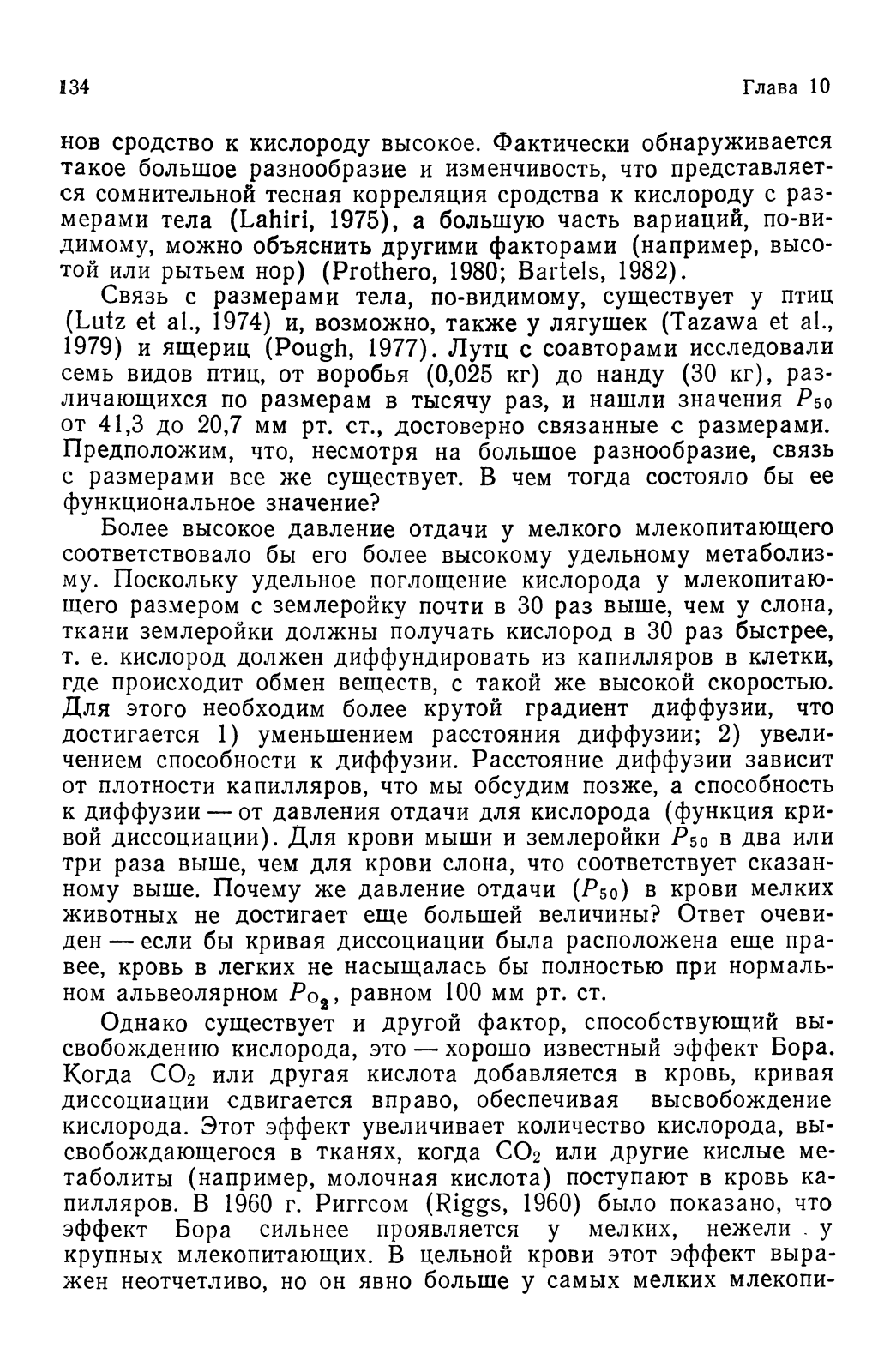 134 Глава 10

нов сродство к кислороду высокое. Фактически обнаруживается такое большое разнообразие и изменчивость, что представляется сомнительной тесная корреляция сродства к кислороду с размерами тела (Lahiri, 1975), а большую часть вариаций, по-видимому, можно объяснить другими факторами (например, высотой или рытьем нор) (Prothero, 1980; Bartels, 1982).

Связь с размерами тела, по-видимому, существует у птиц (Lutz et al., 1974) и, возможно, также у лягушек (Tazawa et al., 1979) и ящериц (Pough, 1977). Лутц с соавторами исследовали семь видов птиц, от воробья (0,025 кг) до нанду (30 кг), различающихся по размерам в тысячу раз, и нашли значения $P_{50}$ от 41,3 до 20,7 мм рт. ст., достоверно связанные с размерами. Предположим, что, несмотря на большое разнообразие, связь с размерами все же существует. В чем тогда состояло бы ее функциональное значение?

Более высокое давление отдачи у мелкого млекопитающего соответствовало бы его более высокому удельному метаболизму. Поскольку удельное поглощение кислорода у млекопитающего размером с землеройку почти в 30 раз выше, чем у слона, ткани землеройки должны получать кислород в 30 раз быстрее, т. е. кислород должен диффундировать из капилляров в клетки, где происходит обмен веществ, с такой же высокой скоростью. Для этого необходим более крутой градиент диффузии, что достигается 1) уменьшением расстояния диффузии; 2) увеличением способности к диффузии. Расстояние диффузии зависит от плотности капилляров, что мы обсудим позже, а способность к диффузии — от давления отдачи для кислорода (функция кривой диссоциации). Для крови мыши и землеройки $P_{50}$ в два или три раза выше, чем для крови слона, что соответствует сказанному выше. Почему же давление отдачи ($P_{50}$) в крови мелких животных не достигает еще большей величины? Ответ очевиден — если бы кривая диссоциации была расположена еще правее, кровь в легких не насыщалась бы полностью при нормальном альвеолярном $P_{O_2}$, равном 100 мм рт. ст.

Однако существует и другой фактор, способствующий высвобождению кислорода, это — хорошо известный эффект Бора. Когда $CO_2$ или другая кислота добавляется в кровь, кривая диссоциации сдвигается вправо, обеспечивая высвобождение кислорода. Этот эффект увеличивает количество кислорода, высвобождающегося в тканях, когда $CO_2$ или другие кислые метаболиты (например, молочная кислота) поступают в кровь капилляров. В 1960 г. Риггсом (Riggs, 1960) было показано, что эффект Бора сильнее проявляется у мелких, нежели у крупных млекопитающих. В цельной крови этот эффект выражен неотчетливо, но он явно больше у самых мелких млекопи-